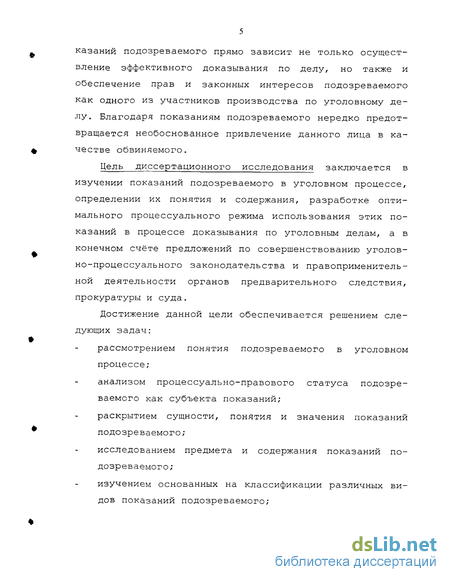 5

казаний подозреваемого прямо зависит не только осуществление эффективного доказывания по делу, но также и обеспечение прав и законных интересов подозреваемого как одного из участников производства по уголовному делу. Благодаря показаниям подозреваемого нередко предотвращается необоснованное привлечение данного лица в качестве обвиняемого.

Цель диссертационного исследования заключается в изучении показаний подозреваемого в уголовном процессе, определении их понятия и содержания, разработке оптимального процессуального режима использования этих показаний в процессе доказывания по уголовным делам, а в конечном счёте предложений по совершенствованию уголовно-процессуального законодательства и правоприменительной деятельности органов предварительного следствия, прокуратуры и суда.

Достижение данной цели обеспечивается решением следующих задач:

- рассмотрением понятия подозреваемого в уголовном процессе;
- анализом процессуально-правового статуса подозреваемого как субъекта показаний;
- раскрытием сущности, понятия и значения показаний подозреваемого;
- исследованием предмета и содержания показаний подозреваемого;
- изучением основанных на классификации различных видов показаний подозреваемого;

dsLib.net
библиотека диссертаций